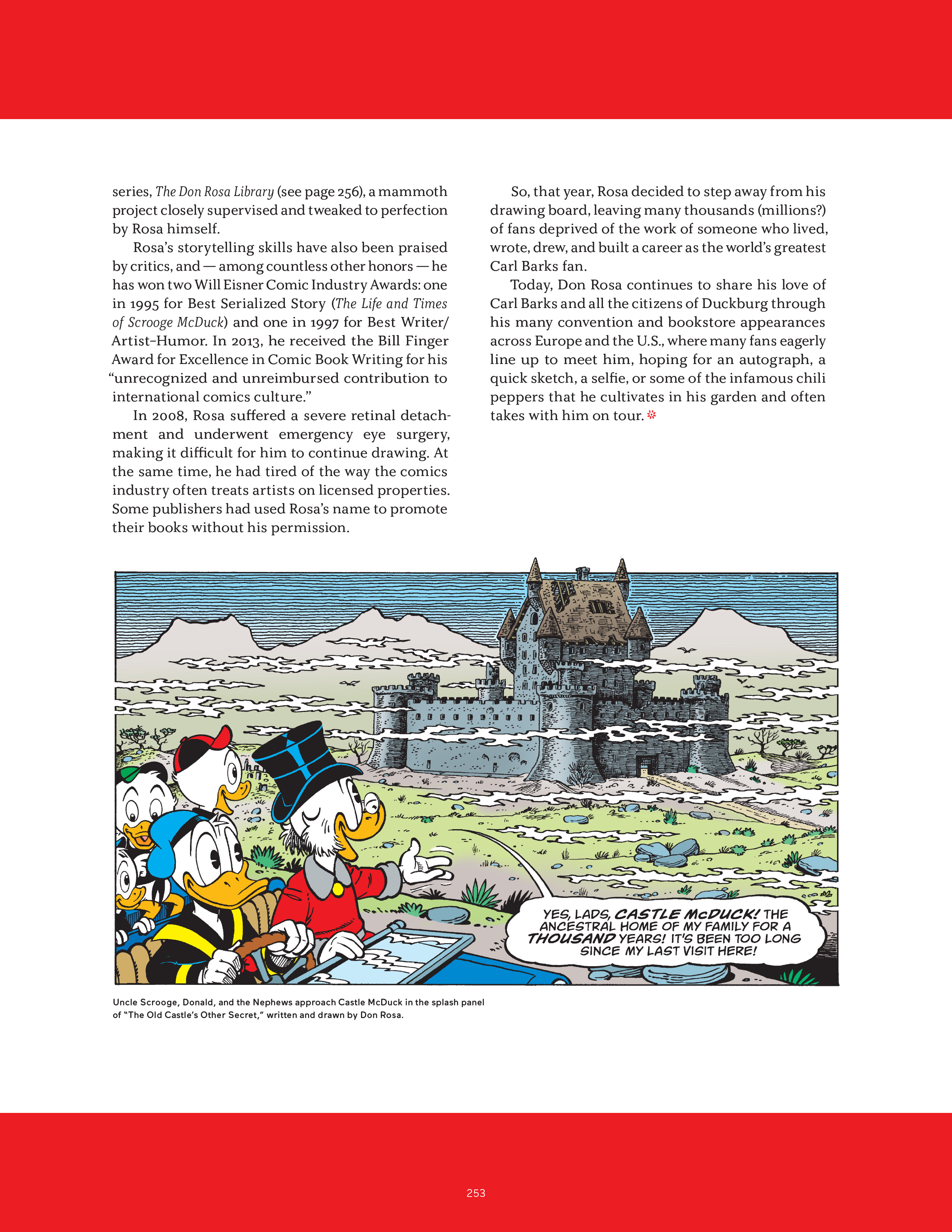 series, The Don Rosa Library (see page 256), a mammoth project closely supervised and tweaked to perfection by Rosa himself.

Rosa's storytelling skills have also been praised by critics, and — among countless other honors — he has won two Will Eisner Comic Industry Awards: one in 1995 for Best Serialized Story (The Life and Times of Scrooge McDuck) and one in 1997 for Best Writer/Artist–Humor. In 2013, he received the Bill Finger Award for Excellence in Comic Book Writing for his "unrecognized and unreimbursed contribution to international comics culture."

In 2008, Rosa suffered a severe retinal detachment and underwent emergency eye surgery, making it difficult for him to continue drawing. At the same time, he had tired of the way the comics industry often treats artists on licensed properties. Some publishers had used Rosa's name to promote their books without his permission.

So, that year, Rosa decided to step away from his drawing board, leaving many thousands (millions?) of fans deprived of the work of someone who lived, wrote, drew, and built a career as the world's greatest Carl Barks fan.

Today, Don Rosa continues to share his love of Carl Barks and all the citizens of Duckburg through his many convention and bookstore appearances across Europe and the U.S., where many fans eagerly line up to meet him, hoping for an autograph, a quick sketch, a selfie, or some of the infamous chili peppers that he cultivates in his garden and often takes with him on tour.

YES, LADS, CASTLE McDUCK! THE ANCESTRAL HOME OF MY FAMILY FOR A THOUSAND YEARS! IT'S BEEN TOO LONG SINCE MY LAST VISIT HERE!

Uncle Scrooge, Donald, and the Nephews approach Castle McDuck in the splash panel of "The Old Castle's Other Secret," written and drawn by Don Rosa.

253